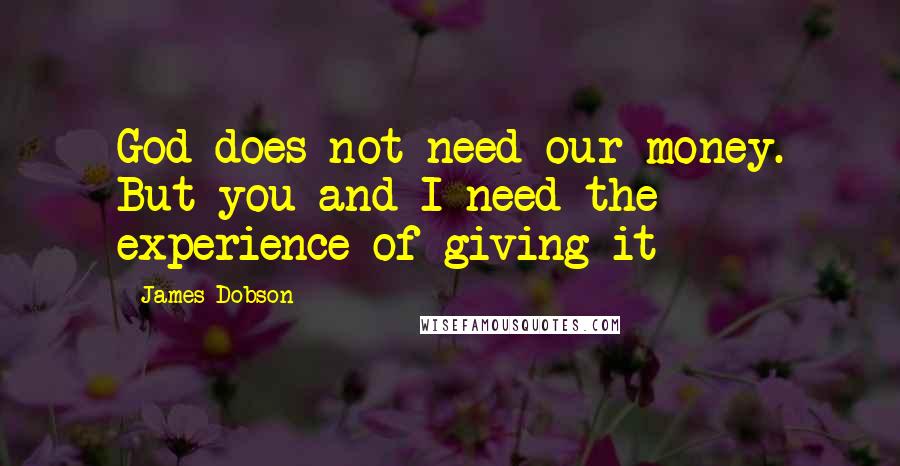 God does not need our money. But you and I need the experience of giving it

James Dobson

WISEFAMOUSQUOTES.COM